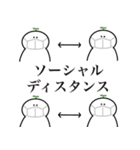 ソーシャル
ディスタンス